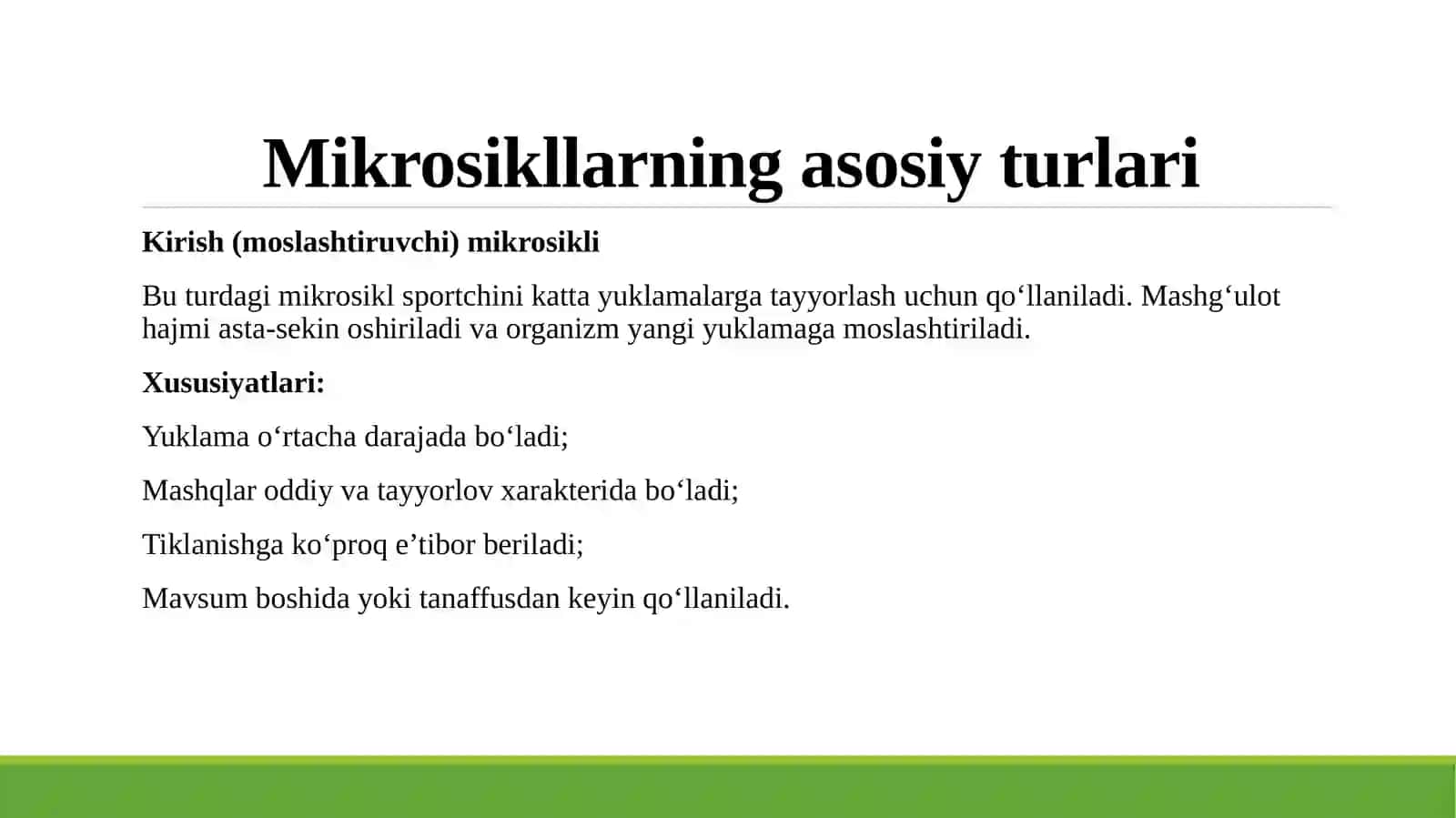 Mikrosikllarning asosiy turlari

Kirish (moslashtiruvchi) mikrosikli

Bu turdagi mikrosikl sportchini katta yuklamalarga tayyorlash uchun qo‘llaniladi. Mashg‘ulot hajmi asta-sekin oshiriladi va organizm yangi yuklamaga moslashtiriladi.

Xususiyatlari:

Yuklama o‘rtacha darajada bo‘ladi;

Mashqlar oddiy va tayyorlov xarakterida bo‘ladi;

Tiklanishga ko‘proq e’tibor beriladi;

Mavsum boshida yoki tanaffusdan keyin qo‘llaniladi.